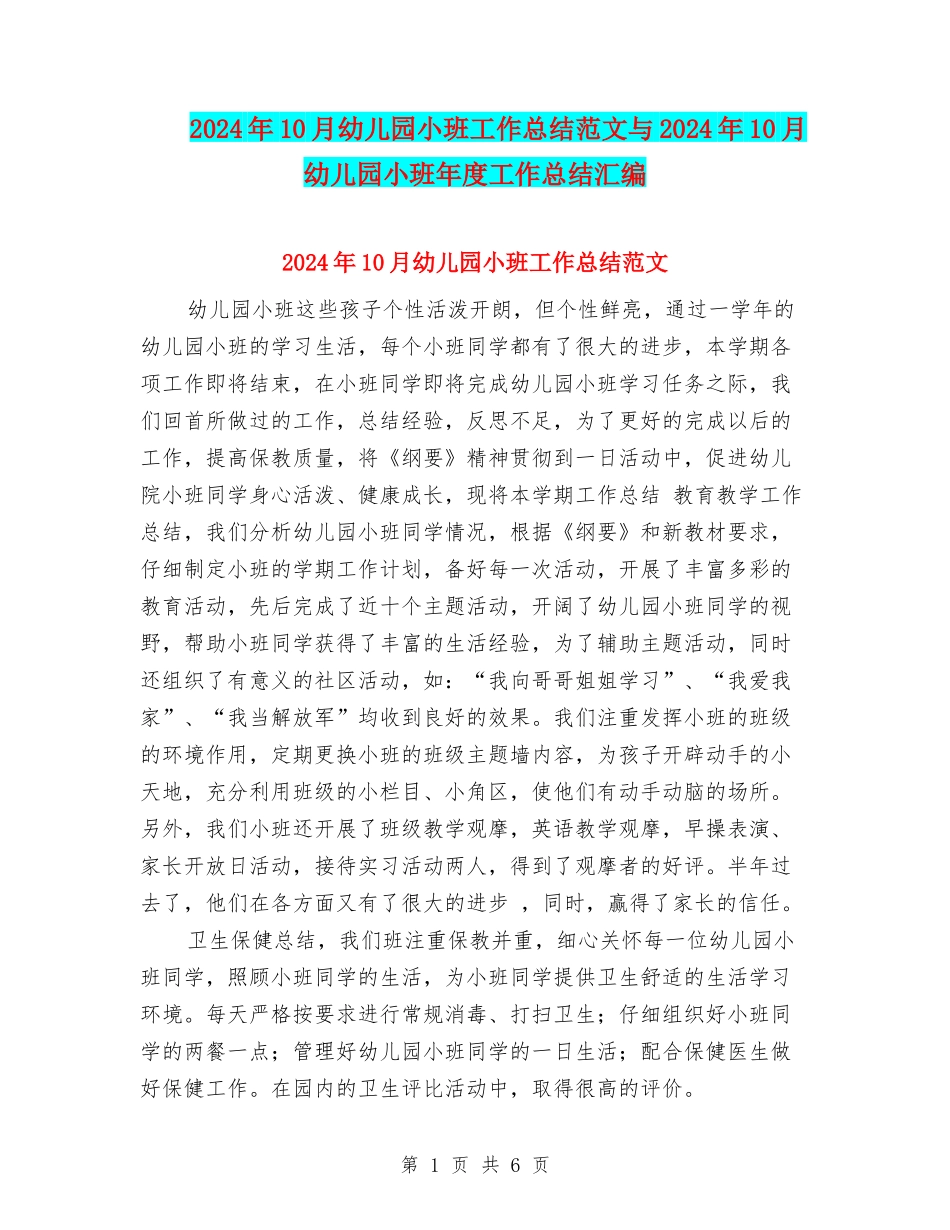 2024年10月幼儿园小班工作总结范文与2024年10月幼儿园小班年度工作总结汇编

2024年10月幼儿园小班工作总结范文

幼儿园小班这些孩子个性活泼开朗，但个性鲜亮，通过一学年的幼儿园小班的学习生活，每个小班同学都有了很大的进步，本学期各项工作即将结束，在小班同学即将完成幼儿园小班学习任务之际，我们回首所做过的工作，总结经验，反思不足，为了更好的完成以后的工作，提高保教质量，将《纲要》精神贯彻到一日活动中，促进幼儿院小班同学身心活泼、健康成长，现将本学期工作总结 教育教学工作总结，我们分析幼儿园小班同学情况，根据《纲要》和新教材要求，仔细制定小班的学期工作计划，备好每一次活动，开展了丰富多彩的教育活动，先后完成了近十个主题活动，开阔了幼儿园小班同学的视野，帮助小班同学获得了丰富的生活经验，为了辅助主题活动，同时还组织了有意义的社区活动，如：“我向哥哥姐姐学习”、“我爱我家”、“我当解放军”均收到良好的效果。我们注重发挥小班的班级的环境作用，定期更换小班的班级主题墙内容，为孩子开辟动手的小天地，充分利用班级的小栏目、小角区，使他们有动手动脑的场所。另外，我们小班还开展了班级教学观摩，英语教学观摩，早操表演、家长开放日活动，接待实习活动两人，得到了观摩者的好评。半年过去了，他们在各方面又有了很大的进步 ，同时，赢得了家长的信任。

卫生保健总结，我们班注重保教并重，细心关怀每一位幼儿园小班同学，照顾小班同学的生活，为小班同学提供卫生舒适的生活学习环境。每天严格按要求进行常规消毒、打扫卫生；仔细组织好小班同学的两餐一点；管理好幼儿园小班同学的一日生活；配合保健医生做好保健工作。在园内的卫生评比活动中，取得很高的评价。

第 1 页 共 6 页